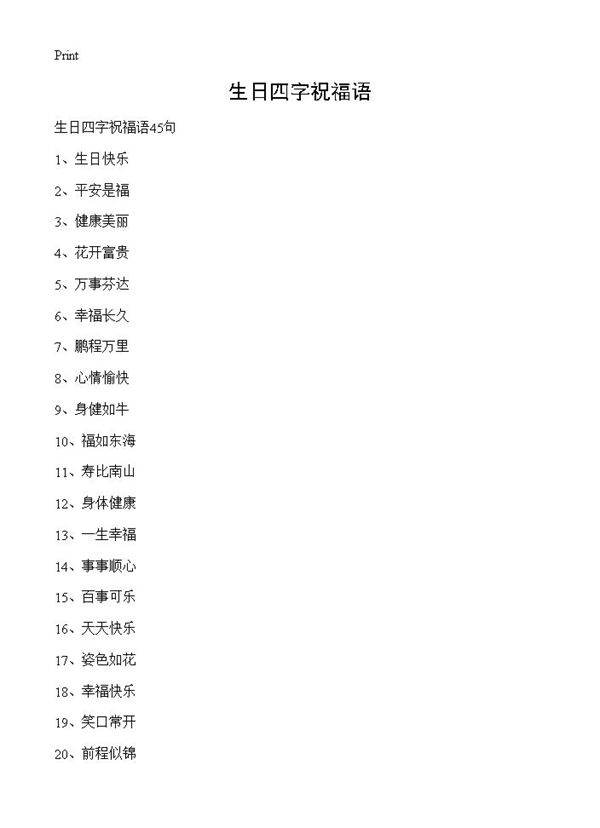 Print

生日四字祝福语

生日四字祝福语45句

1、生日快乐

2、平安是福

3、健康美丽

4、花开富贵

5、万事芬达

6、幸福长久

7、鹏程万里

8、心情愉快

9、身健如牛

10、福如东海

11、寿比南山

12、身体健康

13、一生幸福

14、事事顺心

15、百事可乐

16、天天快乐

17、姿色如花

18、幸福快乐

19、笑口常开

20、前程似锦